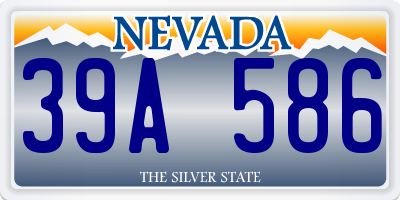 NEVADA

39A 586

THE SILVER STATE